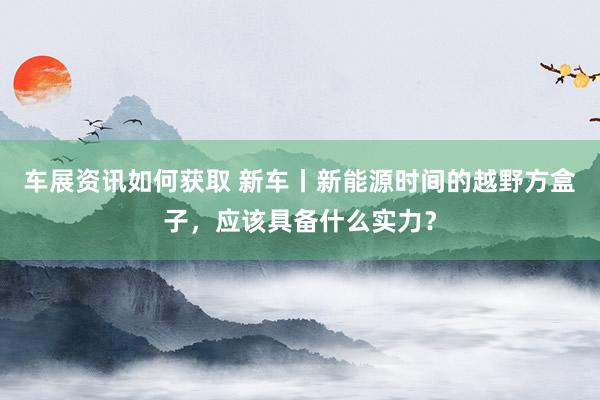 车展资讯如何获取 新车丨新能源时间的越野方盒子，应该具备什么实力？